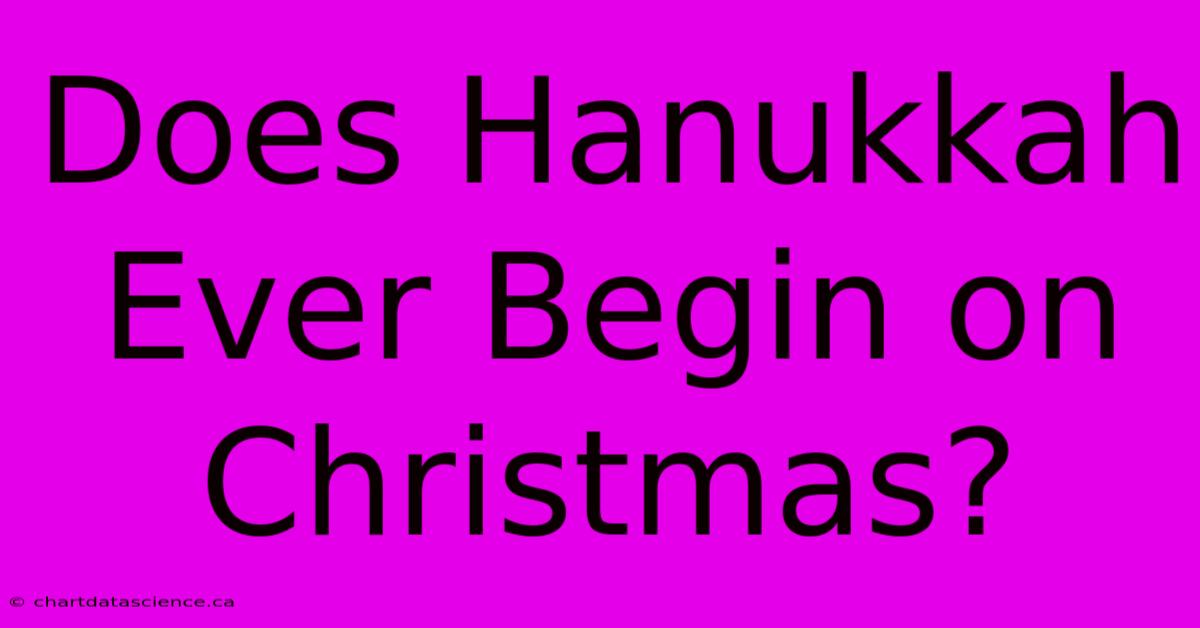 Does Hanukkah Ever Begin on Christmas?

© chartdatascience.ca